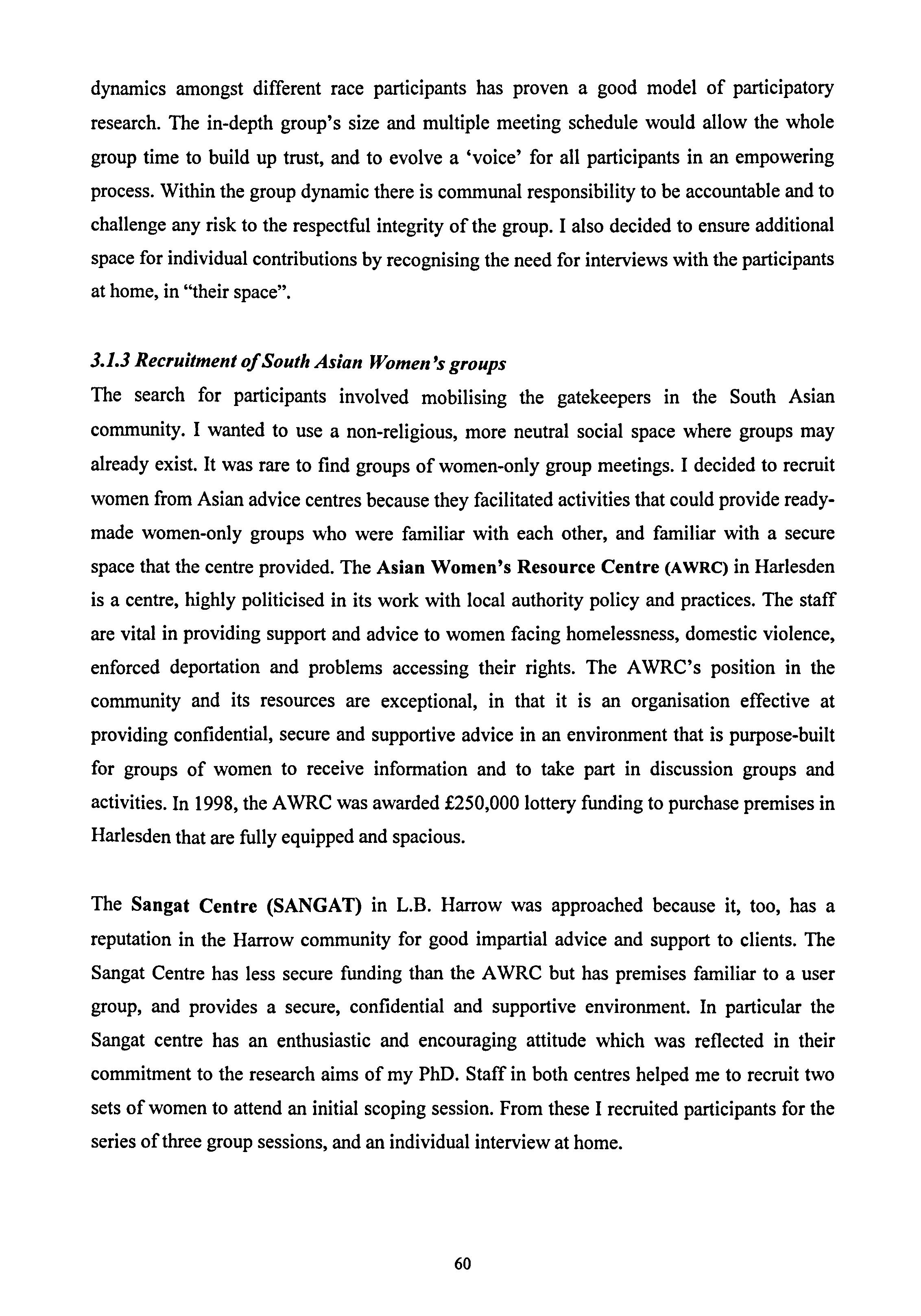 dynamics amongst different race participants has proven a good model of participatory research. The in-depth group's size and multiple meeting schedule would allow the whole group time to build up trust, and to evolve a 'voice' for all participants in an empowering process. Within the group dynamic there is communal responsibility to be accountable and to challenge any risk to the respectful integrity of the group. I also decided to ensure additional space for individual contributions by recognising the need for interviews with the participants at home, in "their space".

3.1.3 Recruitment of South Asian Women's groups

The search for participants involved mobilising the gatekeepers in the South Asian community. I wanted to use a non-religious, more neutral social space where groups may already exist. It was rare to find groups of women-only group meetings. I decided to recruit women from Asian advice centres because they facilitated activities that could provide ready-made women-only groups who were familiar with each other, and familiar with a secure space that the centre provided. The Asian Women's Resource Centre (AWRC) in Harlesden is a centre, highly politicised in its work with local authority policy and practices. The staff are vital in providing support and advice to women facing homelessness, domestic violence, enforced deportation and problems accessing their rights. The AWRC's position in the community and its resources are exceptional, in that it is an organisation effective at providing confidential, secure and supportive advice in an environment that is purpose-built for groups of women to receive information and to take part in discussion groups and activities. In 1998, the AWRC was awarded £250,000 lottery funding to purchase premises in Harlesden that are fully equipped and spacious.

The Sangat Centre (SANGAT) in L.B. Harrow was approached because it, too, has a reputation in the Harrow community for good impartial advice and support to clients. The Sangat Centre has less secure funding than the AWRC but has premises familiar to a user group, and provides a secure, confidential and supportive environment. In particular the Sangat centre has an enthusiastic and encouraging attitude which was reflected in their commitment to the research aims of my PhD. Staff in both centres helped me to recruit two sets of women to attend an initial scoping session. From these I recruited participants for the series of three group sessions, and an individual interview at home.

60